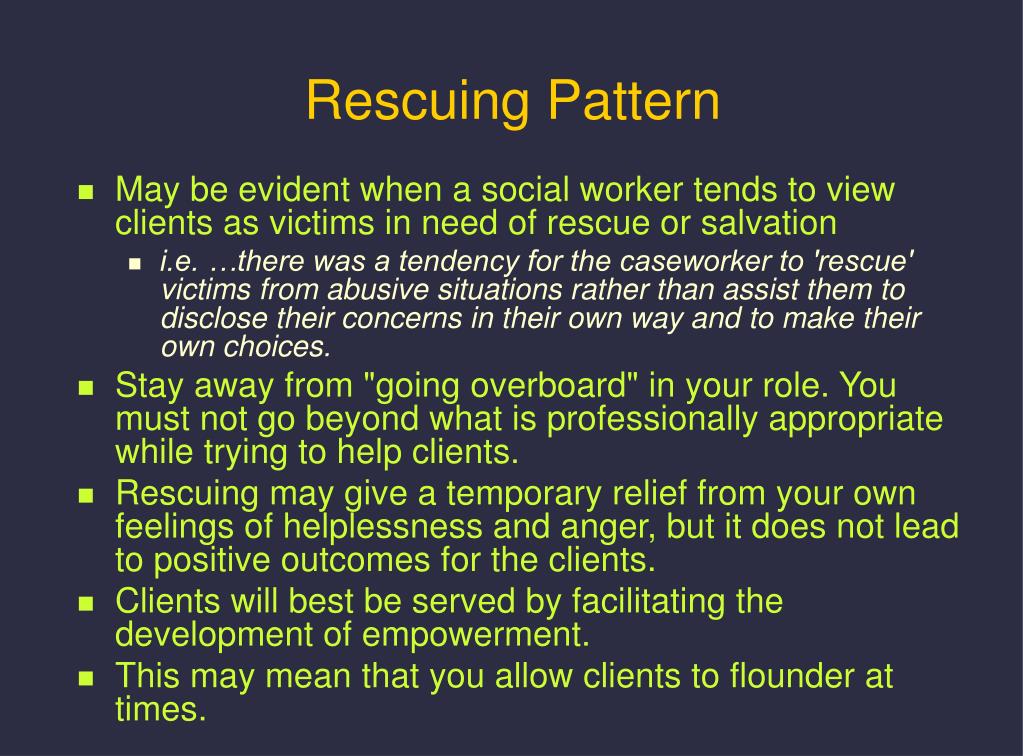 Rescuing Pattern

- May be evident when a social worker tends to view clients as victims in need of rescue or salvation
  - i.e. …there was a tendency for the caseworker to 'rescue' victims from abusive situations rather than assist them to disclose their concerns in their own way and to make their own choices.
- Stay away from "going overboard" in your role. You must not go beyond what is professionally appropriate while trying to help clients.
- Rescuing may give a temporary relief from your own feelings of helplessness and anger, but it does not lead to positive outcomes for the clients.
- Clients will best be served by facilitating the development of empowerment.
- This may mean that you allow clients to flounder at times.